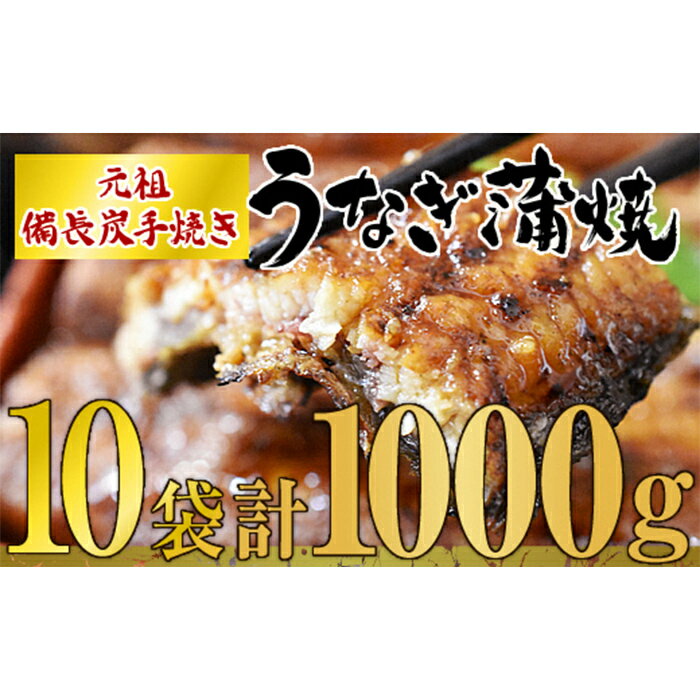 元祖
備長炭手焼き

うなぎ蒲焼

10袋計1000g